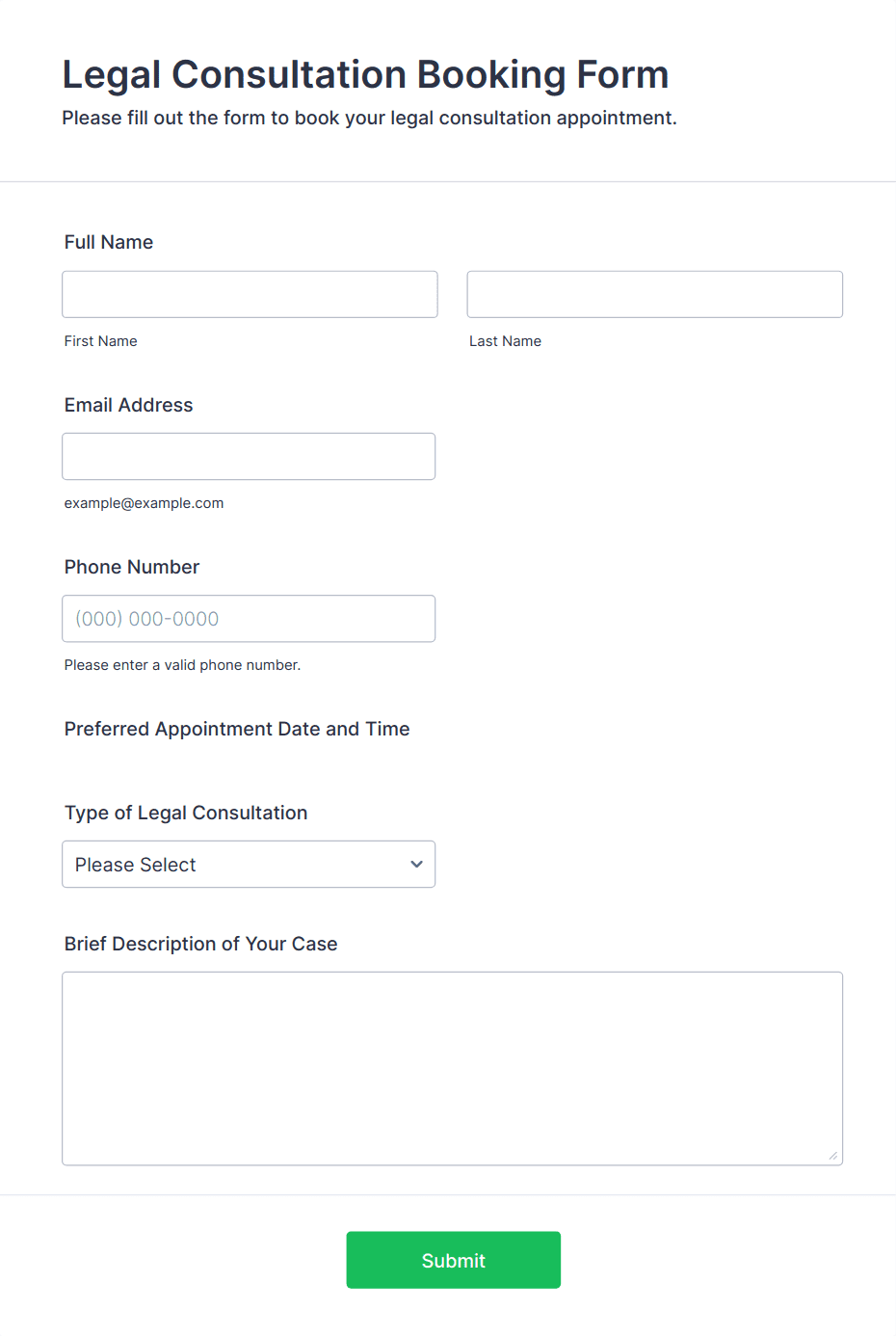 Legal Consultation Booking Form

Please fill out the form to book your legal consultation appointment.

Full Name

First Name

Last Name

Email Address

example@example.com

Phone Number

(000) 000-0000

Please enter a valid phone number.

Preferred Appointment Date and Time

Type of Legal Consultation

Please Select

Brief Description of Your Case

Submit